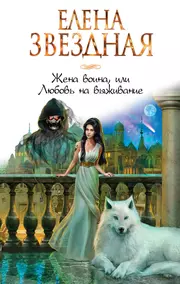 ЕЛЕНА
ЗВЕЗДНАЯ

Жена воина, или
Любовь на выживание